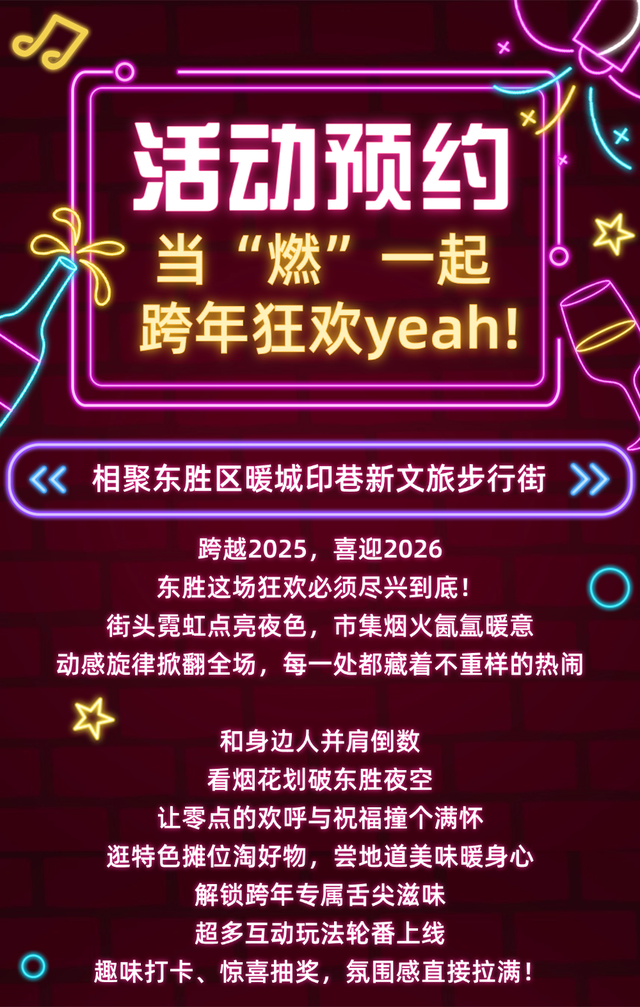 活动预约

当“燃”一起
跨年狂欢yeah!

相聚东胜区暖城印巷新文旅步行街

跨越2025，喜迎2026
东胜这场狂欢必须尽兴到底！
街头霓虹点亮夜色，市集烟火氤氲暖意
动感旋律掀翻全场，每一处都藏着不重样的热闹

和身边人并肩倒数
看烟花划破东胜夜空
让零点的欢呼与祝福撞个满怀
逛特色摊位淘好物，尝地道美味暖身心
解锁跨年专属舌尖滋味
超多互动玩法轮番上线
趣味打卡、惊喜抽奖，氛围感直接拉满！